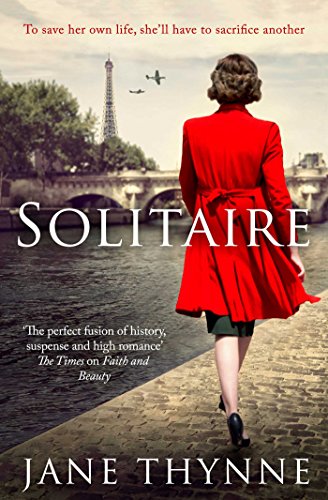 To save her own life, she'll have to sacrifice another

SOLITAIRE

'The perfect fusion of history, suspense and high romance' The Times on Faith and Beauty

JANE THYNNE